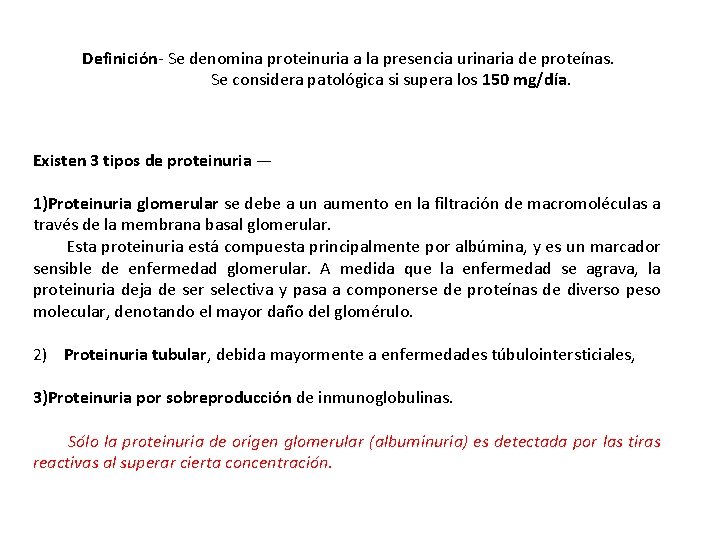 Definición- Se denomina proteinuria a la presencia urinaria de proteínas.
Se considera patológica si supera los 150 mg/día.

Existen 3 tipos de proteinuria —

1)Proteinuria glomerular se debe a un aumento en la filtración de macromoléculas a través de la membrana basal glomerular.
Esta proteinuria está compuesta principalmente por albúmina, y es un marcador sensible de enfermedad glomerular. A medida que la enfermedad se agrava, la proteinuria deja de ser selectiva y pasa a componerse de proteínas de diverso peso molecular, denotando el mayor daño del glomérulo.

2) Proteinuria tubular, debida mayormente a enfermedades túbulointersticiales,

3)Proteinuria por sobreproducción de inmunoglobulinas.

Sólo la proteinuria de origen glomerular (albuminuria) es detectada por las tiras reactivas al superar cierta concentración.